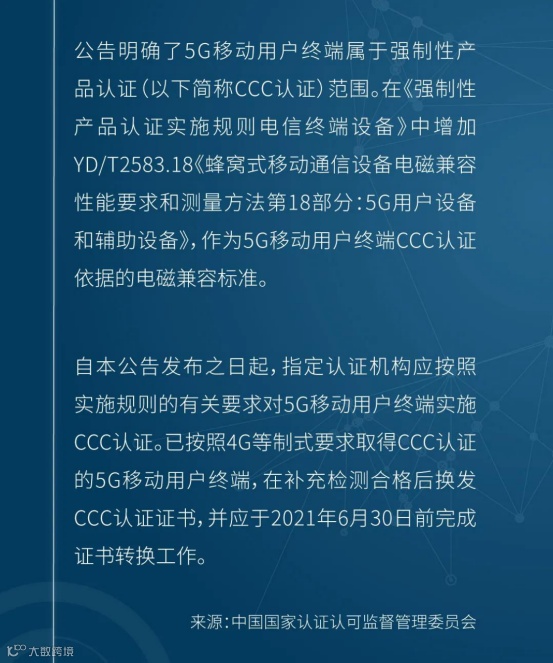 公告明确了5G移动用户终端属于强制性产品认证(以下简称CCC认证)范围。在《强制性产品认证实施规则电信终端设备》中增加YD/T2583.18《蜂窝式移动通信设备电磁兼容性能要求和测量方法第18部分:5G用户设备和辅助设备》,作为5G移动用户终端CCC认证依据的电磁兼容标准。

自本公告发布之日起,指定认证机构应按照实施规则的有关要求对5G移动用户终端实施CCC认证。已按照4G等制式要求取得CCC认证的5G移动用户终端,在补充检测合格后换发CCC认证证书,并应于2021年6月30日前完成证书转换工作。

来源:中国国家认证认可监督管理委员会

大数跨境